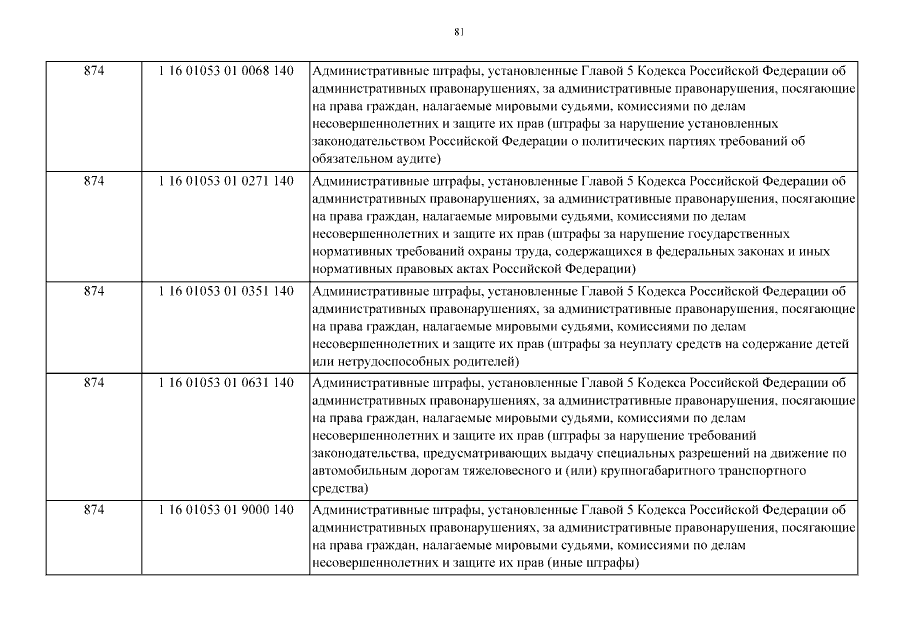 81

| 874 | 1 16 01053 01 0068 140 | Административные штрафы, установленные Главой 5 Кодекса Российской Федерации об административных правонарушениях, за административные правонарушения, посягающие на права граждан, налагаемые мировыми судьями, комиссиями по делам несовершеннолетних и защите их прав (штрафы за нарушение установленных законодательством Российской Федерации о политических партиях требований об обязательном аудите) |
|---|---|---|
| 874 | 1 16 01053 01 0271 140 | Административные штрафы, установленные Главой 5 Кодекса Российской Федерации об административных правонарушениях, за административные правонарушения, посягающие на права граждан, налагаемые мировыми судьями, комиссиями по делам несовершеннолетних и защите их прав (штрафы за нарушение государственных нормативных требований охраны труда, содержащихся в федеральных законах и иных нормативных правовых актах Российской Федерации) |
| 874 | 1 16 01053 01 0351 140 | Административные штрафы, установленные Главой 5 Кодекса Российской Федерации об административных правонарушениях, за административные правонарушения, посягающие на права граждан, налагаемые мировыми судьями, комиссиями по делам несовершеннолетних и защите их прав (штрафы за неуплату средств на содержание детей или нетрудоспособных родителей) |
| 874 | 1 16 01053 01 0631 140 | Административные штрафы, установленные Главой 5 Кодекса Российской Федерации об административных правонарушениях, за административные правонарушения, посягающие на права граждан, налагаемые мировыми судьями, комиссиями по делам несовершеннолетних и защите их прав (штрафы за нарушение требований законодательства, предусматривающих выдачу специальных разрешений на движение по автомобильным дорогам тяжеловесного и (или) крупногабаритного транспортного средства) |
| 874 | 1 16 01053 01 9000 140 | Административные штрафы, установленные Главой 5 Кодекса Российской Федерации об административных правонарушениях, за административные правонарушения, посягающие на права граждан, налагаемые мировыми судьями, комиссиями по делам несовершеннолетних и защите их прав (иные штрафы) |